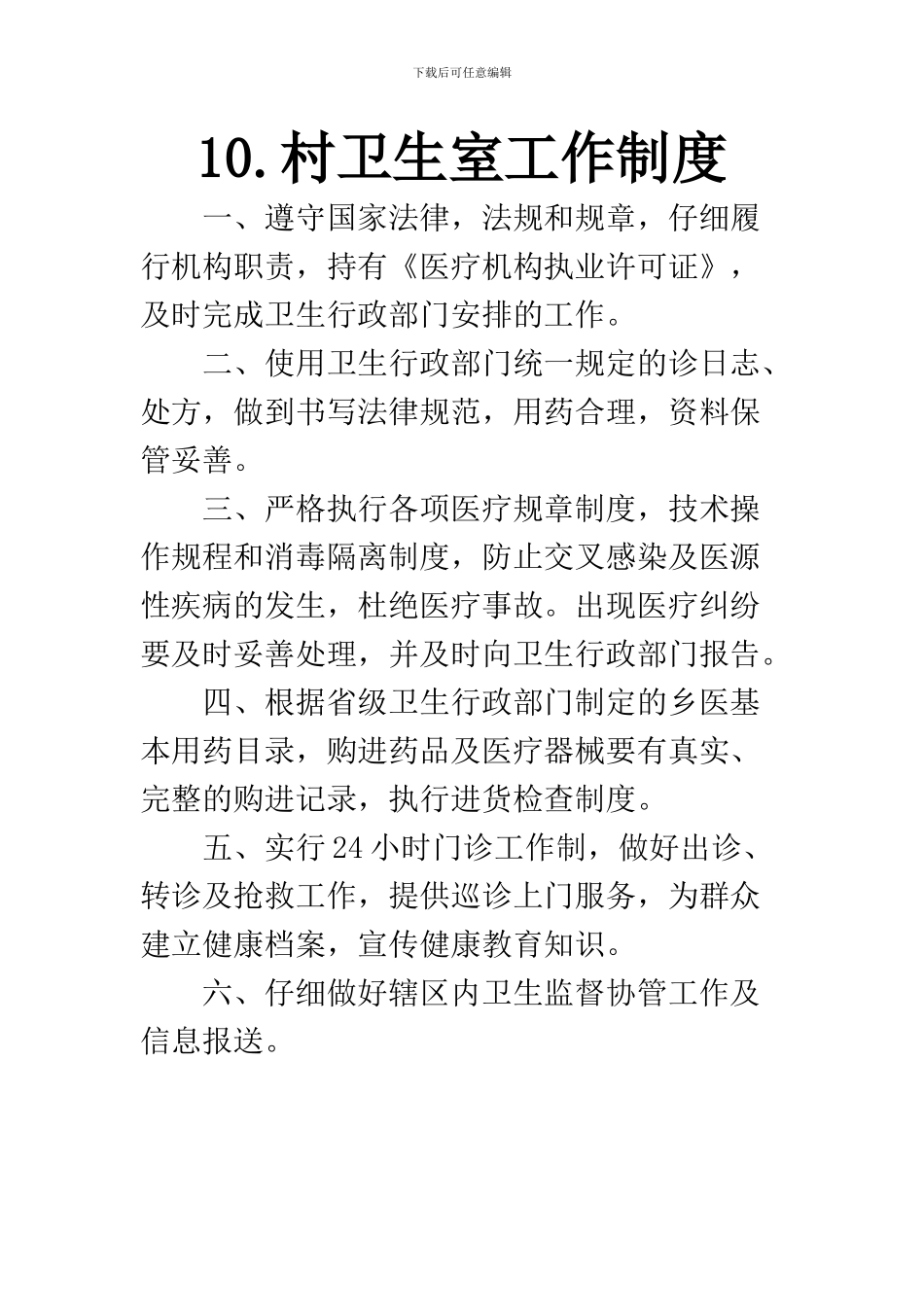 下载后可任意编辑

10.村卫生室工作制度

一、遵守国家法律，法规和规章，仔细履行机构职责，持有《医疗机构执业许可证》，及时完成卫生行政部门安排的工作。

二、使用卫生行政部门统一规定的诊日志、处方，做到书写法律规范，用药合理，资料保管妥善。

三、严格执行各项医疗规章制度，技术操作规程和消毒隔离制度，防止交叉感染及医源性疾病的发生，杜绝医疗事故。出现医疗纠纷要及时妥善处理，并及时向卫生行政部门报告。

四、根据省级卫生行政部门制定的乡医基本用药目录，购进药品及医疗器械要有真实、完整的购进记录，执行进货检查制度。

五、实行24小时门诊工作制，做好出诊、转诊及抢救工作，提供巡诊上门服务，为群众建立健康档案，宣传健康教育知识。

六、仔细做好辖区内卫生监督协管工作及信息报送。